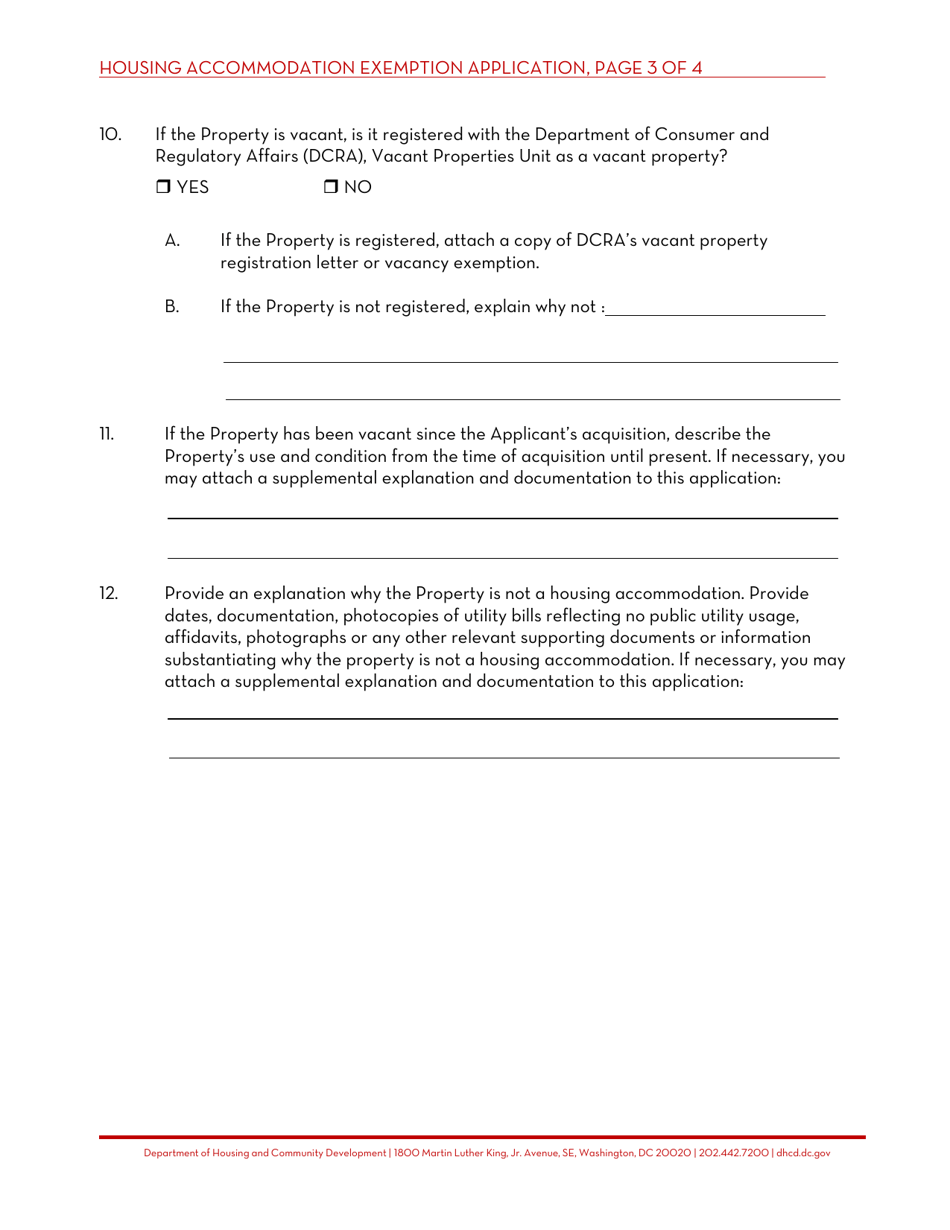 HOUSING ACCOMMODATION EXEMPTION APPLICATION, PAGE 3 OF 4

10. If the Property is vacant, is it registered with the Department of Consumer and Regulatory Affairs (DCRA), Vacant Properties Unit as a vacant property?

❒ YES ❒ NO

A. If the Property is registered, attach a copy of DCRA's vacant property registration letter or vacancy exemption.

B. If the Property is not registered, explain why not :

11. If the Property has been vacant since the Applicant's acquisition, describe the Property's use and condition from the time of acquisition until present. If necessary, you may attach a supplemental explanation and documentation to this application:

12. Provide an explanation why the Property is not a housing accommodation. Provide dates, documentation, photocopies of utility bills reflecting no public utility usage, affidavits, photographs or any other relevant supporting documents or information substantiating why the property is not a housing accommodation. If necessary, you may attach a supplemental explanation and documentation to this application:

Department of Housing and Community Development | 1800 Martin Luther King, Jr. Avenue, SE, Washington, DC 20020 | 202.442.7200 | dhcd.dc.gov